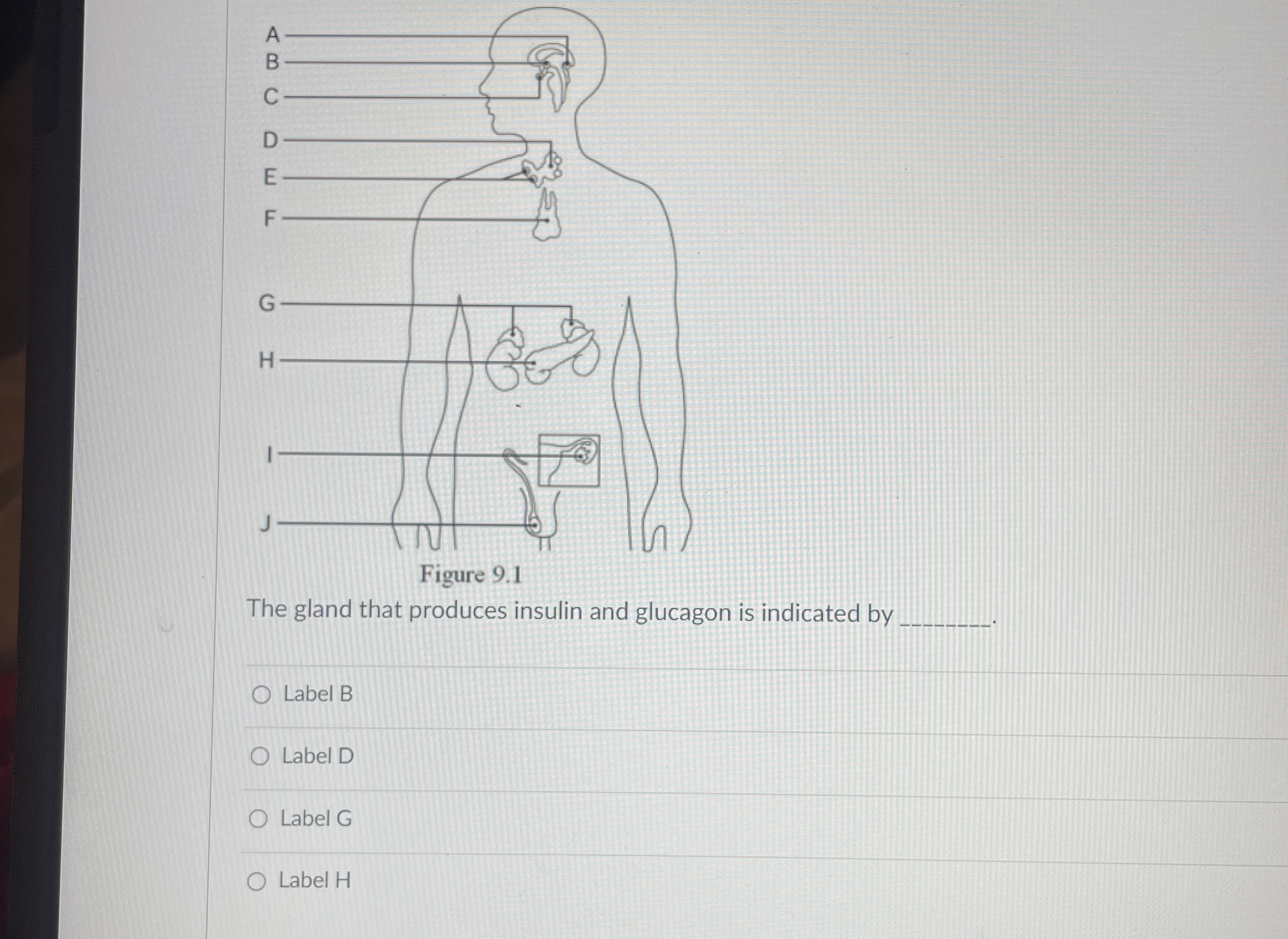 A
B
C
D
E
F
G
H
I
J

Figure 9.1

The gland that produces insulin and glucagon is indicated by ________.

Label B

Label D

Label G

Label H